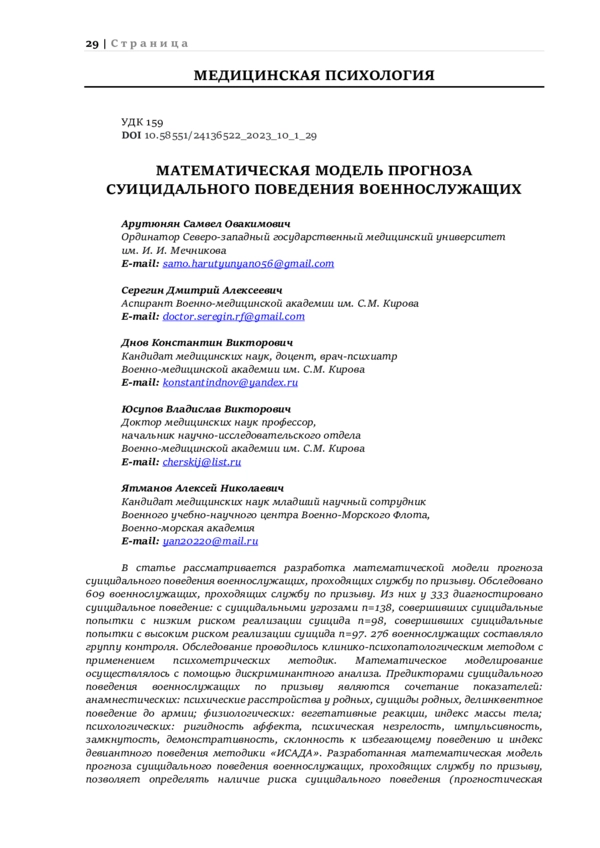 29 | Страница

МЕДИЦИНСКАЯ ПСИХОЛОГИЯ

УДК 159
DOI 10.58551/24136522_2023_10_1_29

МАТЕМАТИЧЕСКАЯ МОДЕЛЬ ПРОГНОЗА СУИЦИДАЛЬНОГО ПОВЕДЕНИЯ ВОЕННОСЛУЖАЩИХ

Арутюнян Самвел Овакимович
Ординатор Северо-западный государственный медицинский университет им. И. И. Мечникова
E-mail: samo.harutyunyan056@gmail.com

Серегин Дмитрий Алексеевич
Аспирант Военно-медицинской академии им. С.М. Кирова
E-mail: doctor.seregin.rf@gmail.com

Днов Константин Викторович
Кандидат медицинских наук, доцент, врач-психиатр Военно-медицинской академии им. С.М. Кирова
E-mail: konstantindnov@yandex.ru

Юсупов Владислав Викторович
Доктор медицинских наук профессор, начальник научно-исследовательского отдела Военно-медицинской академии им. С.М. Кирова
E-mail: cherskij@list.ru

Ятманов Алексей Николаевич
Кандидат медицинских наук младший научный сотрудник Военного учебно-научного центра Военно-Морского Флота, Военно-морская академия
E-mail: yan20220@mail.ru

В статье рассматривается разработка математической модели прогноза суицидального поведения военнослужащих, проходящих службу по призыву. Обследовано 609 военнослужащих, проходящих службу по призыву. Из них у 333 диагностировано суицидальное поведение: с суицидальными угрозами n=138, совершивших суицидальные попытки с низким риском реализации суицида n=98, совершивших суицидальные попытки с высоким риском реализации суицида n=97. 276 военнослужащих составляло группу контроля. Обследование проводилось клинико-психопатологическим методом с применением психометрических методик. Математическое моделирование осуществлялось с помощью дискриминантного анализа. Предикторами суицидального поведения военнослужащих по призыву являются сочетание показателей: анамнестических: психические расстройства у родных, суициды родных, делинквентное поведение до армии; физиологических: вегетативные реакции, индекс массы тела; психологических: ригидность аффекта, психическая незрелость, импульсивность, замкнутость, демонстративность, склонность к избегающему поведению и индекс девиантного поведения методики «ИСАДА». Разработанная математическая модель прогноза суицидального поведения военнослужащих, проходящих службу по призыву, позволяет определять наличие риска суицидального поведения (прогностическая